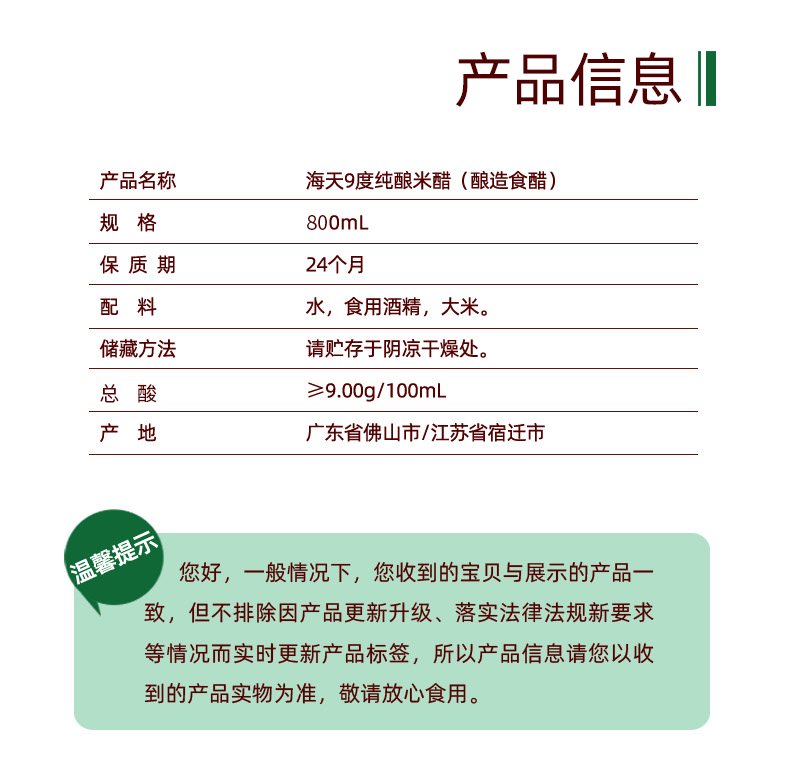 产品信息

| 产品名称 | 海天9度纯酿米醋（酿造食醋） |
|---|---|
| 规　格 | 800mL |
| 保 质 期 | 24个月 |
| 配　料 | 水，食用酒精，大米。 |
| 储藏方法 | 请贮存于阴凉干燥处。 |
| 总　酸 | ≥9.00g/100mL |
| 产　地 | 广东省佛山市/江苏省宿迁市 |

温馨提示

您好，一般情况下，您收到的宝贝与展示的产品一致，但不排除因产品更新升级、落实法律法规新要求等情况而实时更新产品标签，所以产品信息请您以收到的产品实物为准，敬请放心食用。